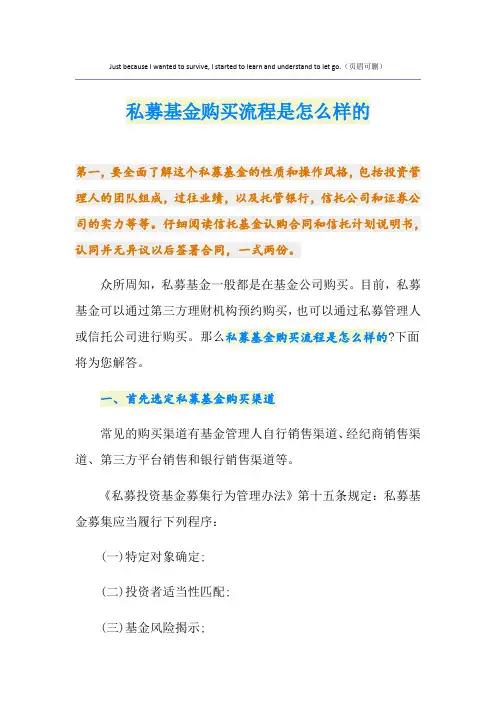 Just because I wanted to survive, I started to learn and understand to let go.（页眉可删）

私募基金购买流程是怎么样的

第一，要全面了解这个私募基金的性质和操作风格，包括投资管理人的团队组成，过往业绩，以及托管银行，信托公司和证券公司的实力等等。仔细阅读信托基金认购合同和信托计划说明书，认同并无异议以后签署合同，一式两份。

众所周知，私募基金一般都是在基金公司购买。目前，私募基金可以通过第三方理财机构预约购买，也可以通过私募管理人或信托公司进行购买。那么私募基金购买流程是怎么样的?下面将为您解答。

一、首先选定私募基金购买渠道

常见的购买渠道有基金管理人自行销售渠道、经纪商销售渠道、第三方平台销售和银行销售渠道等。

《私募投资基金募集行为管理办法》第十五条规定：私募基金募集应当履行下列程序：

(一)特定对象确定；

(二)投资者适当性匹配；

(三)基金风险揭示；